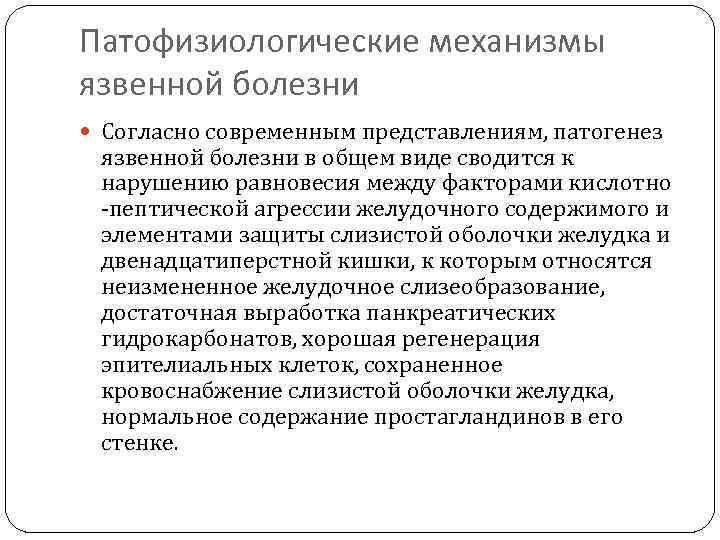 Патофизиологические механизмы язвенной болезни

Согласно современным представлениям, патогенез язвенной болезни в общем виде сводится к нарушению равновесия между факторами кислотно -пептической агрессии желудочного содержимого и элементами защиты слизистой оболочки желудка и двенадцатиперстной кишки, к которым относятся неизмененное желудочное слизеобразование, достаточная выработка панкреатических гидрокарбонатов, хорошая регенерация эпителиальных клеток, сохраненное кровоснабжение слизистой оболочки желудка, нормальное содержание простагландинов в его стенке.